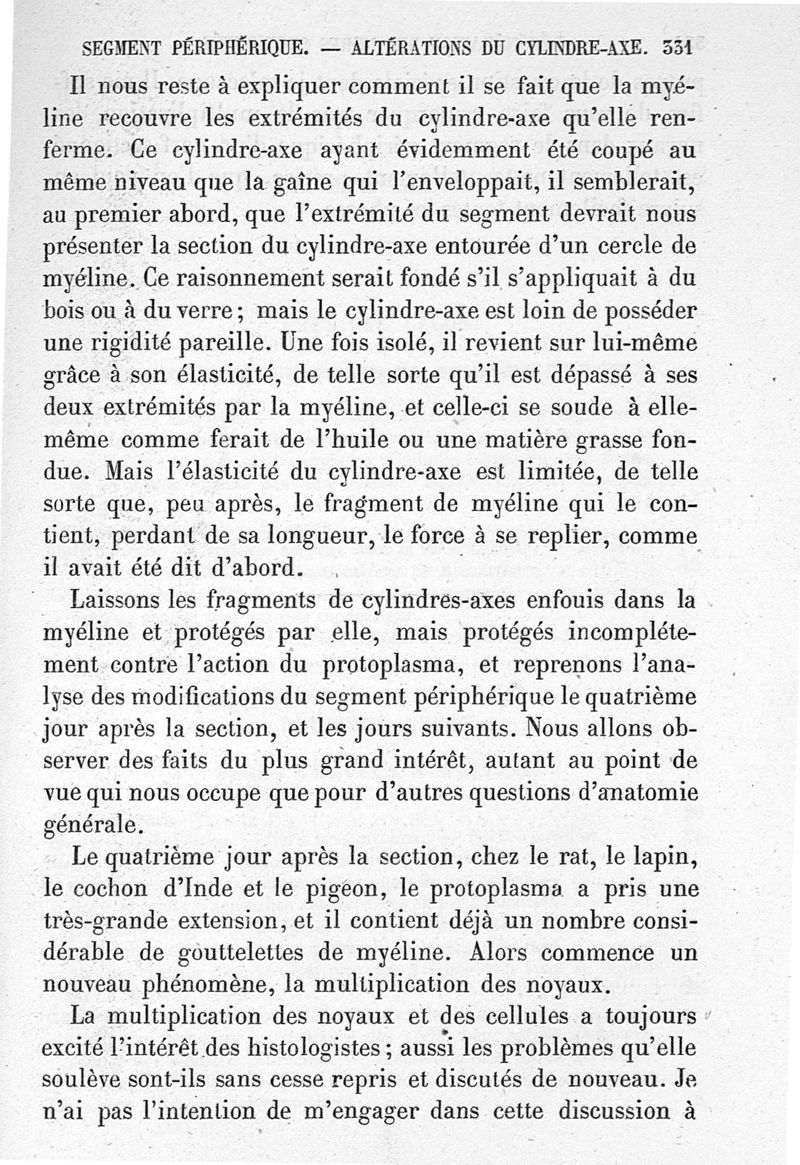 SEGMENT PÉRIPHÉRIQUE. — ALTÉRATIONS DU CYLINDRE-AXE. 331

Il nous reste à expliquer comment il se fait que la myéline recouvre les extrémités du cylindre-axe qu'elle renferme. Ce cylindre-axe ayant évidemment été coupé au même niveau que la gaîne qui l'enveloppait, il semblerait, au premier abord, que l'extrémité du segment devrait nous présenter la section du cylindre-axe entourée d'un cercle de myéline. Ce raisonnement serait fondé s'il s'appliquait à du bois ou à du verre; mais le cylindre-axe est loin de posséder une rigidité pareille. Une fois isolé, il revient sur lui-même grâce à son élasticité, de telle sorte qu'il est dépassé à ses deux extrémités par la myéline, et celle-ci se soude à elle-même comme ferait de l'huile ou une matière grasse fondue. Mais l'élasticité du cylindre-axe est limitée, de telle sorte que, peu après, le fragment de myéline qui le contient, perdant de sa longueur, le force à se replier, comme il avait été dit d'abord.

Laissons les fragments de cylindres-axes enfouis dans la myéline et protégés par elle, mais protégés incomplétement contre l'action du protoplasma, et reprenons l'analyse des modifications du segment périphérique le quatrième jour après la section, et les jours suivants. Nous allons observer des faits du plus grand intérêt, autant au point de vue qui nous occupe que pour d'autres questions d'anatomie générale.

Le quatrième jour après la section, chez le rat, le lapin, le cochon d'Inde et le pigeon, le protoplasma a pris une très-grande extension, et il contient déjà un nombre considérable de gouttelettes de myéline. Alors commence un nouveau phénomène, la multiplication des noyaux.

La multiplication des noyaux et des cellules a toujours excité l'intérêt des histologistes; aussi les problèmes qu'elle soulève sont-ils sans cesse repris et discutés de nouveau. Je n'ai pas l'intention de m'engager dans cette discussion à